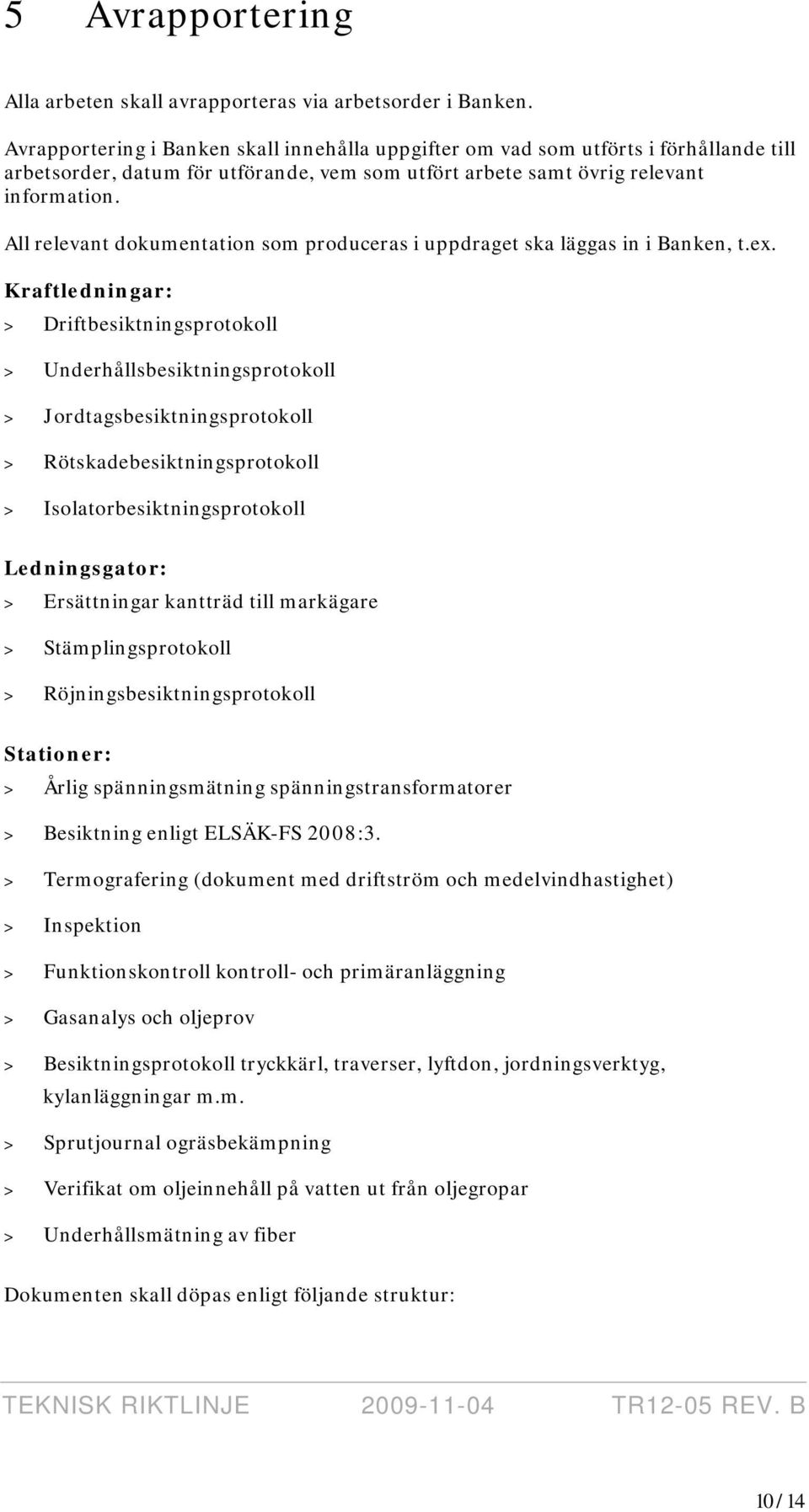 5 Avrapportering

Alla arbeten skall avrapporteras via arbetsorder i Banken.

Avrapportering i Banken skall innehålla uppgifter om vad som utförts i förhållande till arbetsorder, datum för utförande, vem som utfört arbete samt övrig relevant information.

All relevant dokumentation som produceras i uppdraget ska läggas in i Banken, t.ex.

Kraftledningar:

> Driftbesiktningsprotokoll

> Underhållsbesiktningsprotokoll

> Jordtagsbesiktningsprotokoll

> Rötskadebesiktningsprotokoll

> Isolatorbesiktningsprotokoll

Ledningsgator:

> Ersättningar kantträd till markägare

> Stämplingsprotokoll

> Röjningsbesiktningsprotokoll

Stationer:

> Årlig spänningsmätning spänningstransformatorer

> Besiktning enligt ELSÄK-FS 2008:3.

> Termografering (dokument med driftström och medelvindhastighet)

> Inspektion

> Funktionskontroll kontroll- och primäranläggning

> Gasanalys och oljeprov

> Besiktningsprotokoll tryckkärl, traverser, lyftdon, jordningsverktyg, kylanläggningar m.m.

> Sprutjournal ogräsbekämpning

> Verifikat om oljeinnehåll på vatten ut från oljegropar

> Underhållsmätning av fiber

Dokumenten skall döpas enligt följande struktur:

TEKNISK RIKTLINJE 2009-11-04 TR12-05 REV. B

10/14